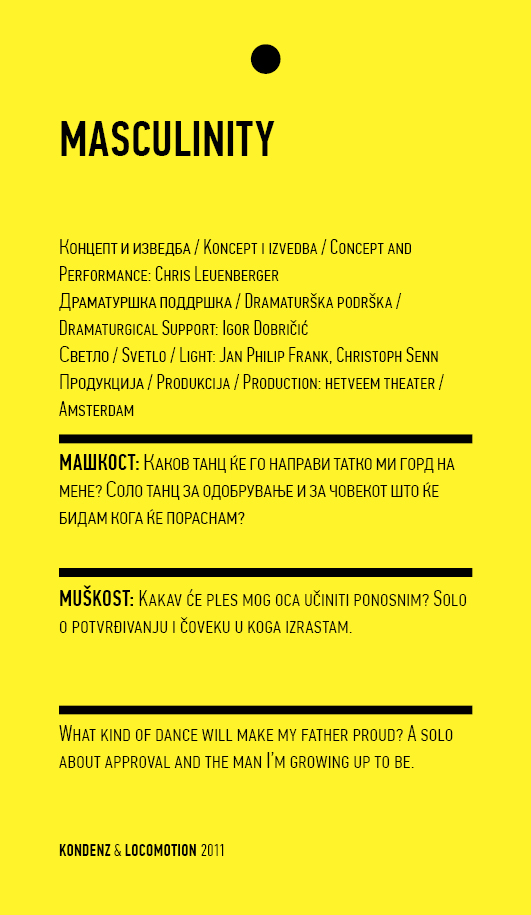 MASCULINITY

Концепт и изведба / Koncept i izvedba / Concept and Performance: Chris Leuenberger
Драматуршка поддршка / Dramaturška podrška / Dramaturgical Support: Igor Dobričić
Светло / Svetlo / Light: Jan Philip Frank, Christoph Senn
Продукција / Produkcija / Production: hetveem theater / Amsterdam

МАШКОСТ: Каков танц ќе го направи татко ми горд на мене? Соло танц за одобрување и за човекот што ќе бидам кога ќе пораснам?

MUŠKOST: Kakav će ples mog oca učiniti ponosnim? Solo o potvrđivanju i čoveku u koga izrastam.

What kind of dance will make my father proud? A solo about approval and the man I'm growing up to be.

KONDENZ & LOCOMOTION 2011